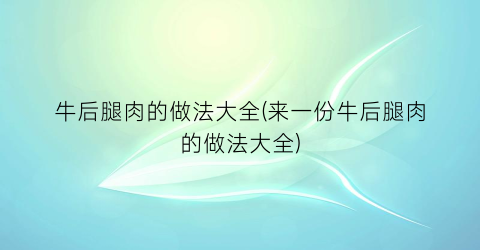 牛后腿肉的做法大全(来一份牛后腿肉的做法大全)